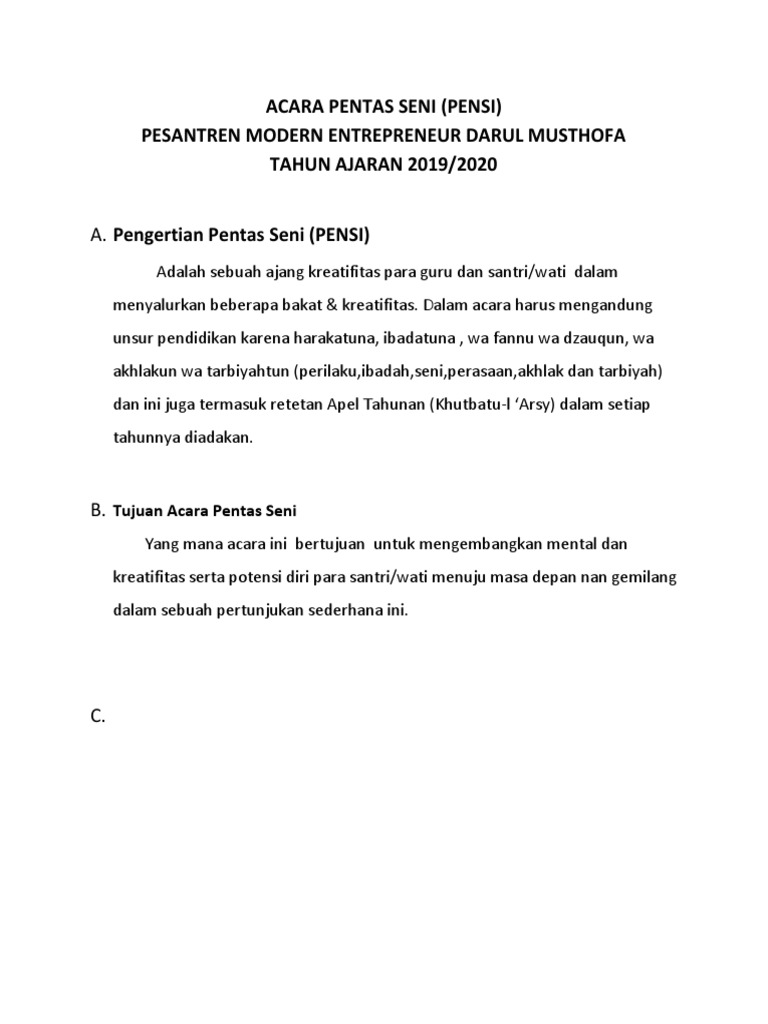 ACARA PENTAS SENI (PENSI)
PESANTREN MODERN ENTREPRENEUR DARUL MUSTHOFA
TAHUN AJARAN 2019/2020

A. Pengertian Pentas Seni (PENSI)

Adalah sebuah ajang kreatifitas para guru dan santri/wati dalam menyalurkan beberapa bakat & kreatifitas. Dalam acara harus mengandung unsur pendidikan karena harakatuna, ibadatuna , wa fannu wa dzauqun, wa akhlakun wa tarbiyahtun (perilaku,ibadah,seni,perasaan,akhlak dan tarbiyah) dan ini juga termasuk retetan Apel Tahunan (Khutbatu-l 'Arsy) dalam setiap tahunnya diadakan.

B. Tujuan Acara Pentas Seni

Yang mana acara ini bertujuan untuk mengembangkan mental dan kreatifitas serta potensi diri para santri/wati menuju masa depan nan gemilang dalam sebuah pertunjukan sederhana ini.

C.